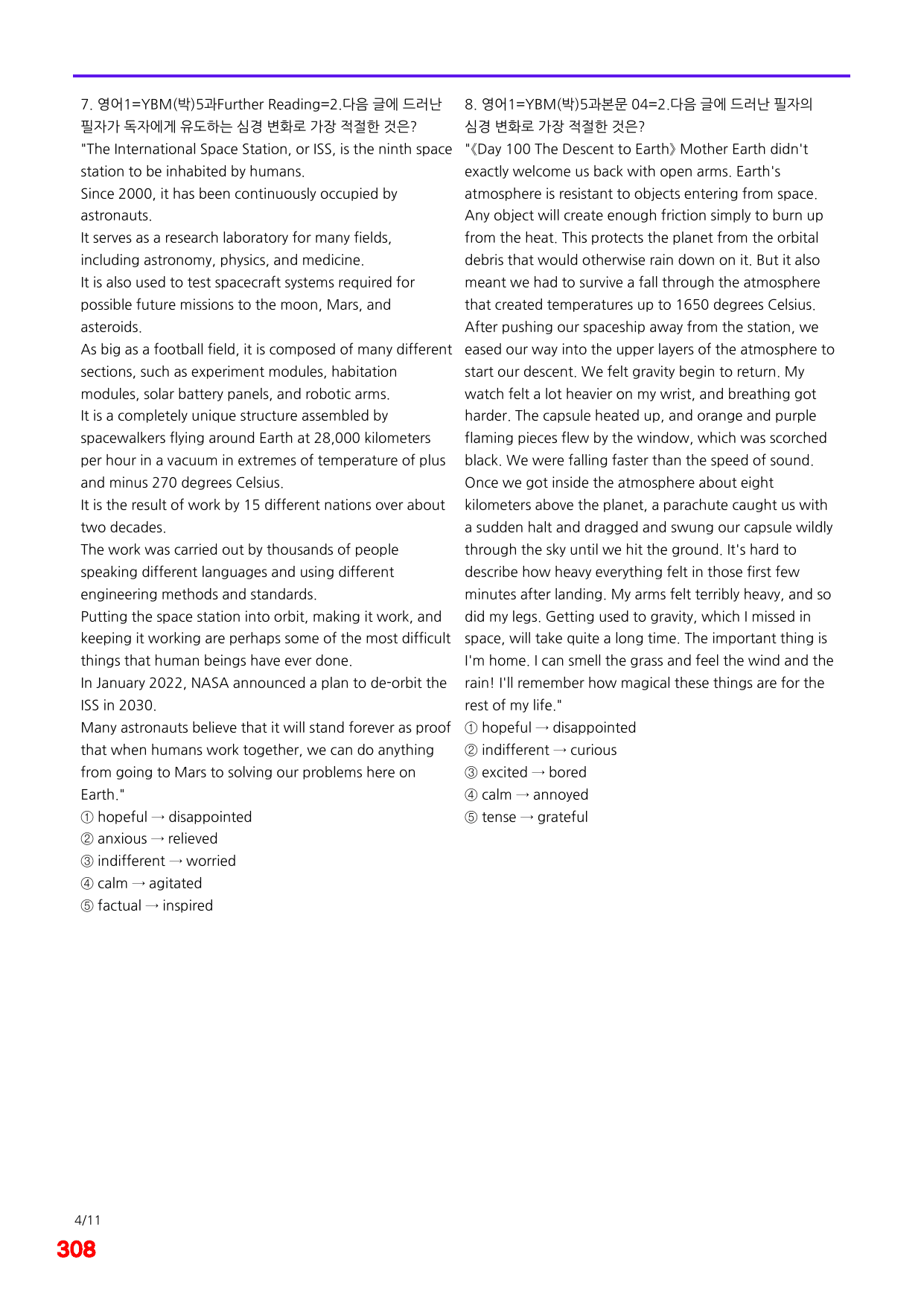 7. 영어1=YBM(박)5과Further Reading=2.다음 글에 드러난 필자가 독자에게 유도하는 심경 변화로 가장 적절한 것은?

"The International Space Station, or ISS, is the ninth space station to be inhabited by humans.
Since 2000, it has been continuously occupied by astronauts.
It serves as a research laboratory for many fields, including astronomy, physics, and medicine.
It is also used to test spacecraft systems required for possible future missions to the moon, Mars, and asteroids.
As big as a football field, it is composed of many different sections, such as experiment modules, habitation modules, solar battery panels, and robotic arms.
It is a completely unique structure assembled by spacewalkers flying around Earth at 28,000 kilometers per hour in a vacuum in extremes of temperature of plus and minus 270 degrees Celsius.
It is the result of work by 15 different nations over about two decades.
The work was carried out by thousands of people speaking different languages and using different engineering methods and standards.
Putting the space station into orbit, making it work, and keeping it working are perhaps some of the most difficult things that human beings have ever done.
In January 2022, NASA announced a plan to de-orbit the ISS in 2030.
Many astronauts believe that it will stand forever as proof that when humans work together, we can do anything from going to Mars to solving our problems here on Earth."

① hopeful → disappointed
② anxious → relieved
③ indifferent → worried
④ calm → agitated
⑤ factual → inspired

8. 영어1=YBM(박)5과본문 04=2.다음 글에 드러난 필자의 심경 변화로 가장 적절한 것은?

"《Day 100 The Descent to Earth》 Mother Earth didn't exactly welcome us back with open arms. Earth's atmosphere is resistant to objects entering from space. Any object will create enough friction simply to burn up from the heat. This protects the planet from the orbital debris that would otherwise rain down on it. But it also meant we had to survive a fall through the atmosphere that created temperatures up to 1650 degrees Celsius. After pushing our spaceship away from the station, we eased our way into the upper layers of the atmosphere to start our descent. We felt gravity begin to return. My watch felt a lot heavier on my wrist, and breathing got harder. The capsule heated up, and orange and purple flaming pieces flew by the window, which was scorched black. We were falling faster than the speed of sound. Once we got inside the atmosphere about eight kilometers above the planet, a parachute caught us with a sudden halt and dragged and swung our capsule wildly through the sky until we hit the ground. It's hard to describe how heavy everything felt in those first few minutes after landing. My arms felt terribly heavy, and so did my legs. Getting used to gravity, which I missed in space, will take quite a long time. The important thing is I'm home. I can smell the grass and feel the wind and the rain! I'll remember how magical these things are for the rest of my life."

① hopeful → disappointed
② indifferent → curious
③ excited → bored
④ calm → annoyed
⑤ tense → grateful

4/11
308